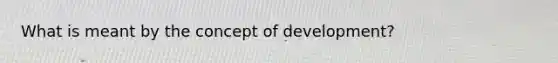 What is meant by the concept of development?